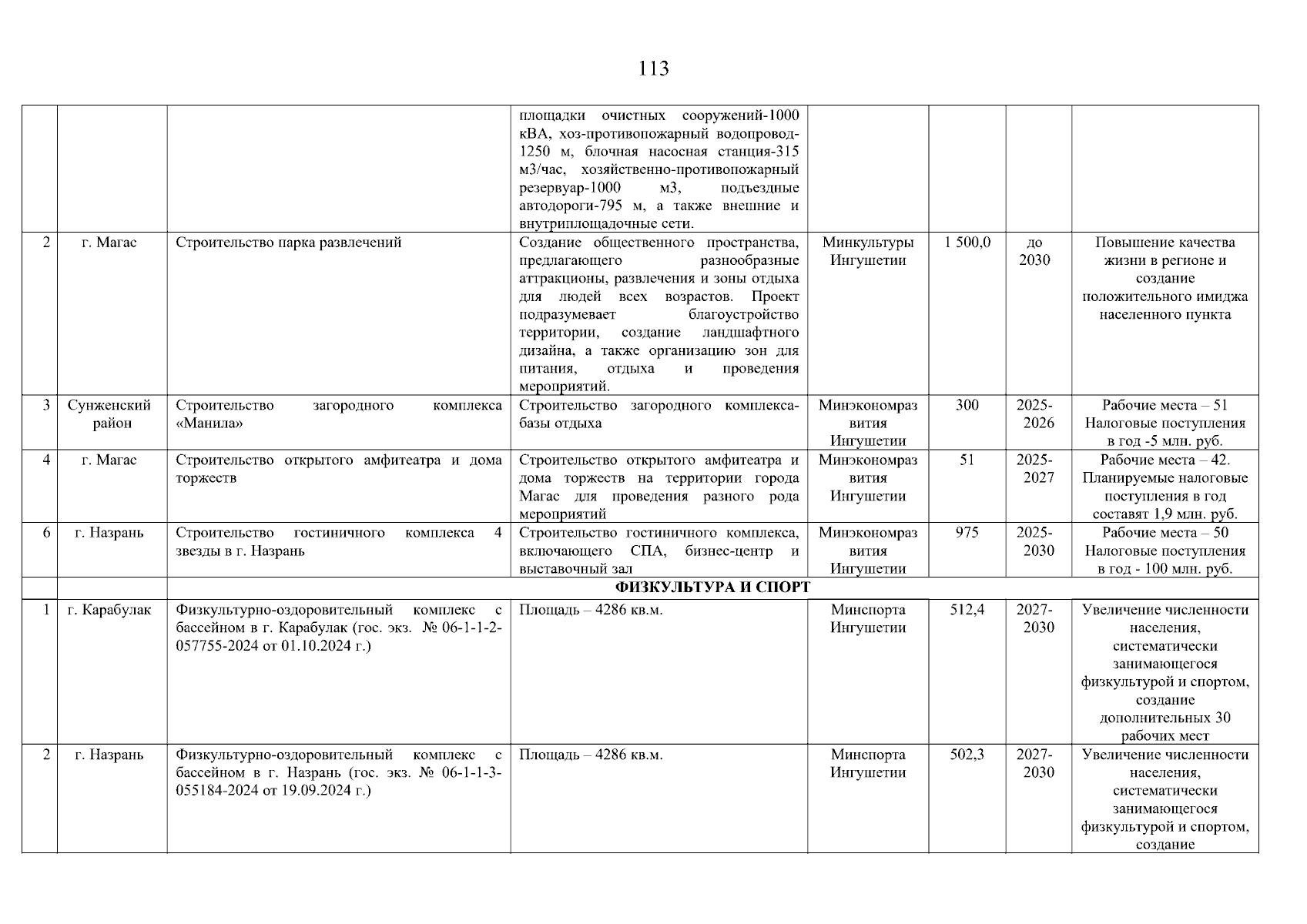 113

| | | | | | | | |
|---|---|---|---|---|---|---|---|
| | | | площадки очистных сооружений-1000 кВА, хоз-противопожарный водопровод-1250 м, блочная насосная станция-315 м3/час, хозяйственно-противопожарный резервуар-1000 м3, подъездные автодороги-795 м, а также внешние и внутриплощадочные сети. | | | | |
| 2 | г. Магас | Строительство парка развлечений | Создание общественного пространства, предлагающего разнообразные аттракционы, развлечения и зоны отдыха для людей всех возрастов. Проект подразумевает благоустройство территории, создание ландшафтного дизайна, а также организацию зон для питания, отдыха и проведения мероприятий. | Минкультуры Ингушетии | 1 500,0 | до 2030 | Повышение качества жизни в регионе и создание положительного имиджа населенного пункта |
| 3 | Сунженский район | Строительство загородного комплекса «Манила» | Строительство загородного комплекса-базы отдыха | Минэкономразвития Ингушетии | 300 | 2025-2026 | Рабочие места – 51 Налоговые поступления в год -5 млн. руб. |
| 4 | г. Магас | Строительство открытого амфитеатра и дома торжеств | Строительство открытого амфитеатра и дома торжеств на территории города Магас для проведения разного рода мероприятий | Минэкономразвития Ингушетии | 51 | 2025-2027 | Рабочие места – 42. Планируемые налоговые поступления в год составят 1,9 млн. руб. |
| 6 | г. Назрань | Строительство гостиничного комплекса 4 звезды в г. Назрань | Строительство гостиничного комплекса, включающего СПА, бизнес-центр и выставочный зал | Минэкономразвития Ингушетии | 975 | 2025-2030 | Рабочие места – 50 Налоговые поступления в год - 100 млн. руб. |
| | | ФИЗКУЛЬТУРА И СПОРТ | | | | | |
| 1 | г. Карабулак | Физкультурно-оздоровительный комплекс с бассейном в г. Карабулак (гос. экз. № 06-1-1-2-057755-2024 от 01.10.2024 г.) | Площадь – 4286 кв.м. | Минспорта Ингушетии | 512,4 | 2027-2030 | Увеличение численности населения, систематически занимающегося физкультурой и спортом, создание дополнительных 30 рабочих мест |
| 2 | г. Назрань | Физкультурно-оздоровительный комплекс с бассейном в г. Назрань (гос. экз. № 06-1-1-3-055184-2024 от 19.09.2024 г.) | Площадь – 4286 кв.м. | Минспорта Ингушетии | 502,3 | 2027-2030 | Увеличение численности населения, систематически занимающегося физкультурой и спортом, создание |